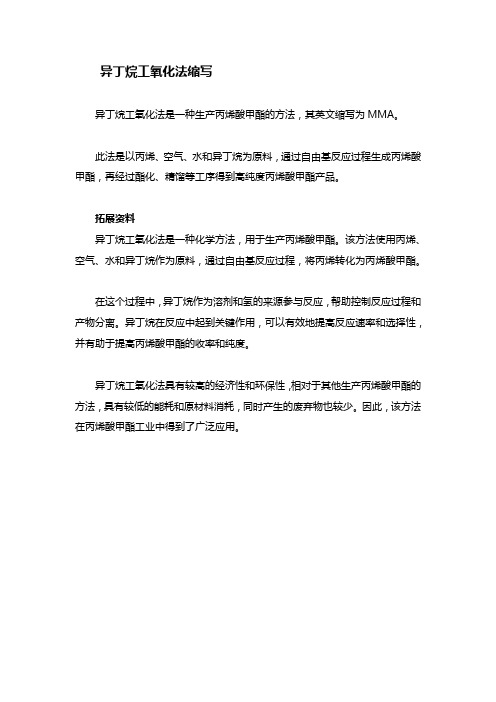 异丁烷工氧化法缩写

异丁烷工氧化法是一种生产丙烯酸甲酯的方法，其英文缩写为 MMA。

此法是以丙烯、空气、水和异丁烷为原料，通过自由基反应过程生成丙烯酸甲酯，再经过酯化、精馏等工序得到高纯度丙烯酸甲酯产品。

拓展资料

异丁烷工氧化法是一种化学方法，用于生产丙烯酸甲酯。该方法使用丙烯、空气、水和异丁烷作为原料，通过自由基反应过程，将丙烯转化为丙烯酸甲酯。

在这个过程中，异丁烷作为溶剂和氢的来源参与反应，帮助控制反应过程和产物分离。异丁烷在反应中起到关键作用，可以有效地提高反应速率和选择性，并有助于提高丙烯酸甲酯的收率和纯度。

异丁烷工氧化法具有较高的经济性和环保性，相对于其他生产丙烯酸甲酯的方法，具有较低的能耗和原材料消耗，同时产生的废弃物也较少。因此，该方法在丙烯酸甲酯工业中得到了广泛应用。